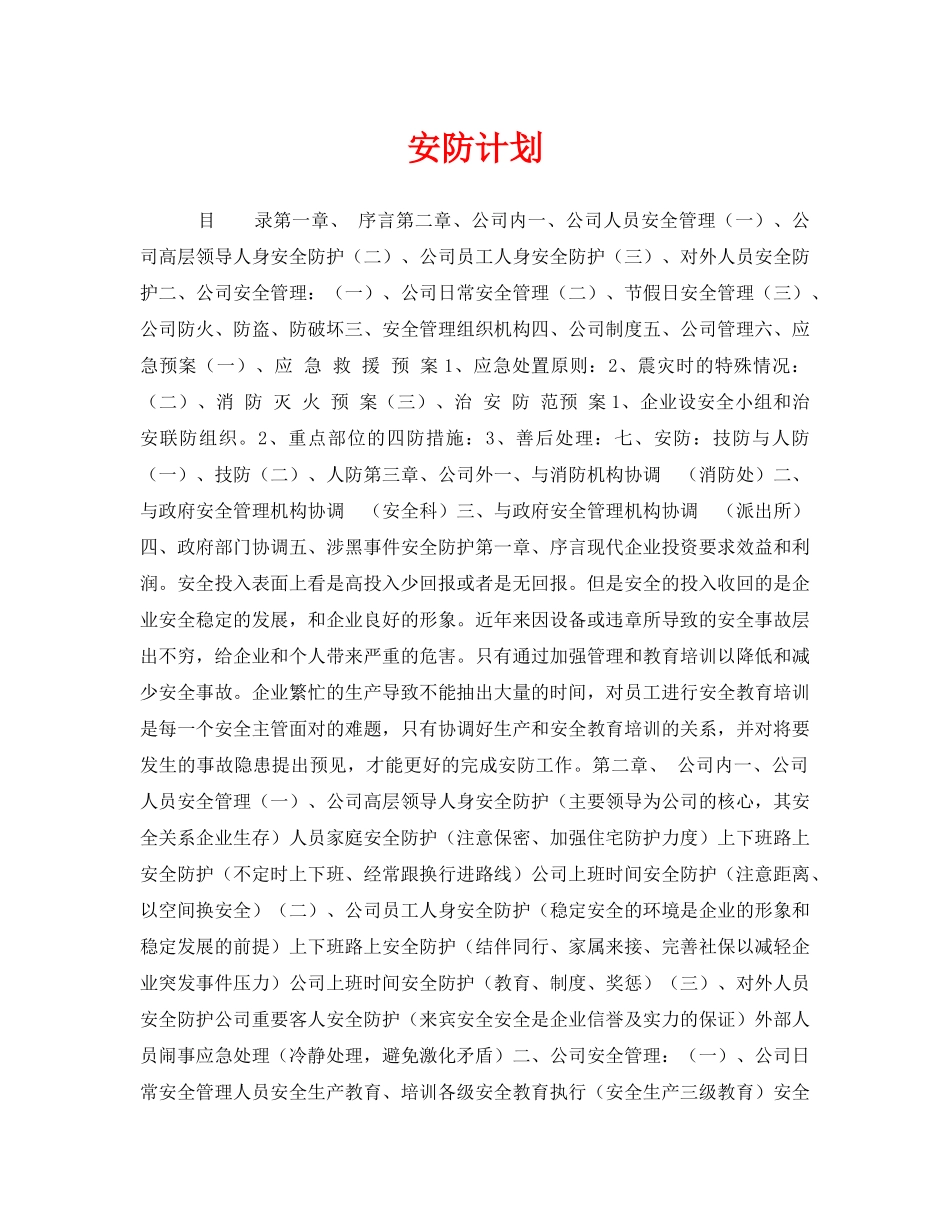 安防计划

目　　录第一章、 序言第二章、公司内一、公司人员安全管理（一）、公司高层领导人身安全防护（二）、公司员工人身安全防护（三）、对外人员安全防护二、公司安全管理：（一）、公司日常安全管理（二）、节假日安全管理（三）、公司防火、防盗、防破坏三、安全管理组织机构四、公司制度五、公司管理六、应急预案（一）、应 急 救 援 预 案 1、应急处置原则：2、震灾时的特殊情况：（二）、消 防 灭 火 预 案（三）、治 安 防 范预 案 1、企业设安全小组和治安联防组织。2、重点部位的四防措施：3、善后处理：七、安防：技防与人防（一）、技防（二）、人防第三章、公司外一、与消防机构协调　（消防处）二、与政府安全管理机构协调　（安全科）三、与政府安全管理机构协调　（派出所）四、政府部门协调五、涉黑事件安全防护第一章、序言现代企业投资要求效益和利润。安全投入表面上看是高投入少回报或者是无回报。但是安全的投入收回的是企业安全稳定的发展，和企业良好的形象。近年来因设备或违章所导致的安全事故层出不穷，给企业和个人带来严重的危害。只有通过加强管理和教育培训以降低和减少安全事故。企业繁忙的生产导致不能抽出大量的时间，对员工进行安全教育培训是每一个安全主管面对的难题，只有协调好生产和安全教育培训的关系，并对将要发生的事故隐患提出预见，才能更好的完成安防工作。第二章、 公司内一、公司人员安全管理（一）、公司高层领导人身安全防护（主要领导为公司的核心，其安全关系企业生存）人员家庭安全防护（注意保密、加强住宅防护力度）上下班路上安全防护（不定时上下班、经常跟换行进路线）公司上班时间安全防护（注意距离、以空间换安全）（二）、公司员工人身安全防护（稳定安全的环境是企业的形象和稳定发展的前提）上下班路上安全防护（结伴同行、家属来接、完善社保以减轻企业突发事件压力）公司上班时间安全防护（教育、制度、奖惩）（三）、对外人员安全防护公司重要客人安全防护（来宾安全安全是企业信誉及实力的保证）外部人员闹事应急处理（冷静处理，避免激化矛盾）二、公司安全管理：（一）、公司日常安全管理人员安全生产教育、培训各级安全教育执行（安全生产三级教育）安全